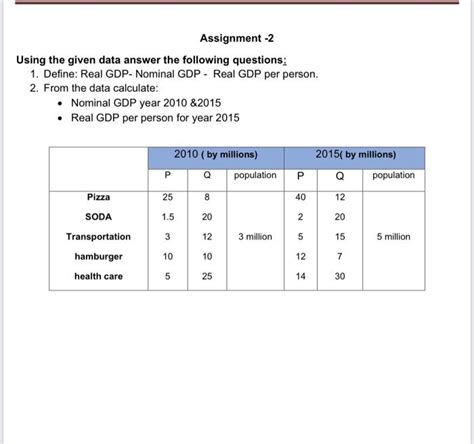 Assignment -2

Using the given data answer the following questions:
1. Define: Real GDP- Nominal GDP - Real GDP per person.
2. From the data calculate:
• Nominal GDP year 2010 &2015
• Real GDP per person for year 2015

| | 2010 ( by millions) | | | 2015( by millions) | | |
|---|---|---|---|---|---|---|
| | P | Q | population | P | Q | population |
| Pizza | 25 | 8 | | 40 | 12 | |
| SODA | 1.5 | 20 | | 2 | 20 | |
| Transportation | 3 | 12 | 3 million | 5 | 15 | 5 million |
| hamburger | 10 | 10 | | 12 | 7 | |
| health care | 5 | 25 | | 14 | 30 | |